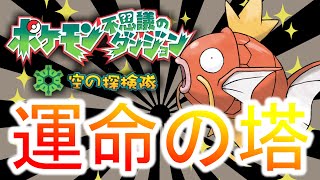 ポケモン不思議のダンジョン
空の探検隊
運命の塔